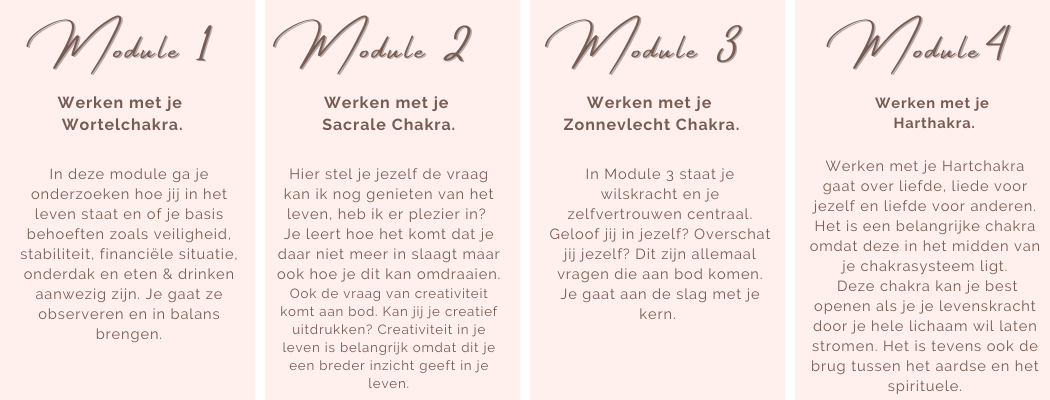 Module 1

Werken met je Wortelchakra.

In deze module ga je onderzoeken hoe jij in het leven staat en of je basis behoeften zoals veiligheid, stabiliteit, financiële situatie, onderdak en eten & drinken aanwezig zijn. Je gaat ze observeren en in balans brengen.

Module 2

Werken met je Sacrale Chakra.

Hier stel je jezelf de vraag kan ik nog genieten van het leven, heb ik er plezier in? Je leert hoe het komt dat je daar niet meer in slaagt maar ook hoe je dit kan omdraaien. Ook de vraag van creativiteit komt aan bod. Kan jij je creatief uitdrukken? Creativiteit in je leven is belangrijk omdat dit je een breder inzicht geeft in je leven.

Module 3

Werken met je Zonnevlecht Chakra.

In Module 3 staat je wilskracht en je zelfvertrouwen centraal. Geloof jij in jezelf? Overschat jij jezelf? Dit zijn allemaal vragen die aan bod komen. Je gaat aan de slag met je kern.

Module 4

Werken met je Harthakra.

Werken met je Hartchakra gaat over liefde, liede voor jezelf en liefde voor anderen. Het is een belangrijke chakra omdat deze in het midden van je chakrasysteem ligt.
Deze chakra kan je best openen als je je levenskracht door je hele lichaam wil laten stromen. Het is tevens ook de brug tussen het aardse en het spirituele.